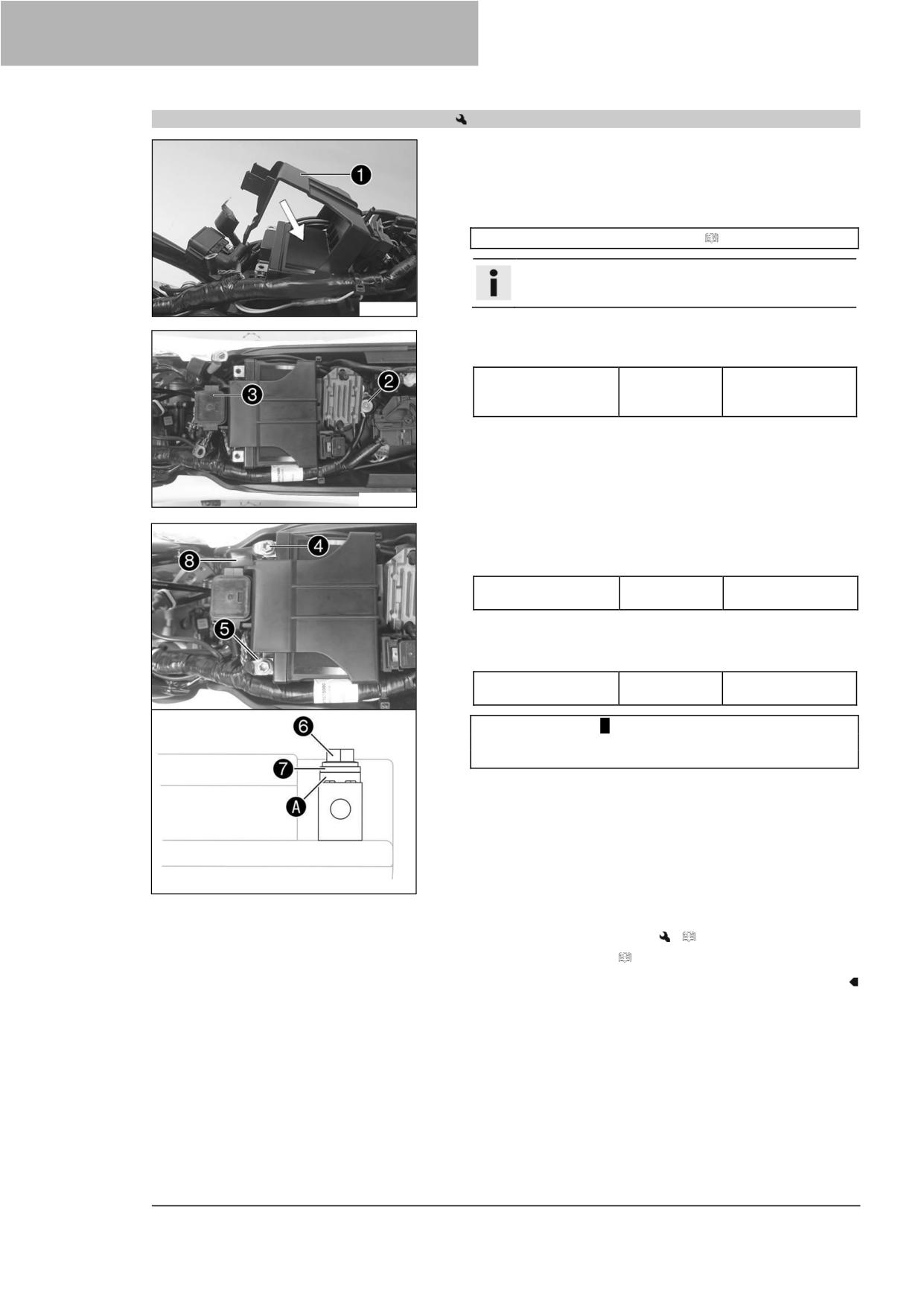 1

2

3

4

8

5

6

7

A